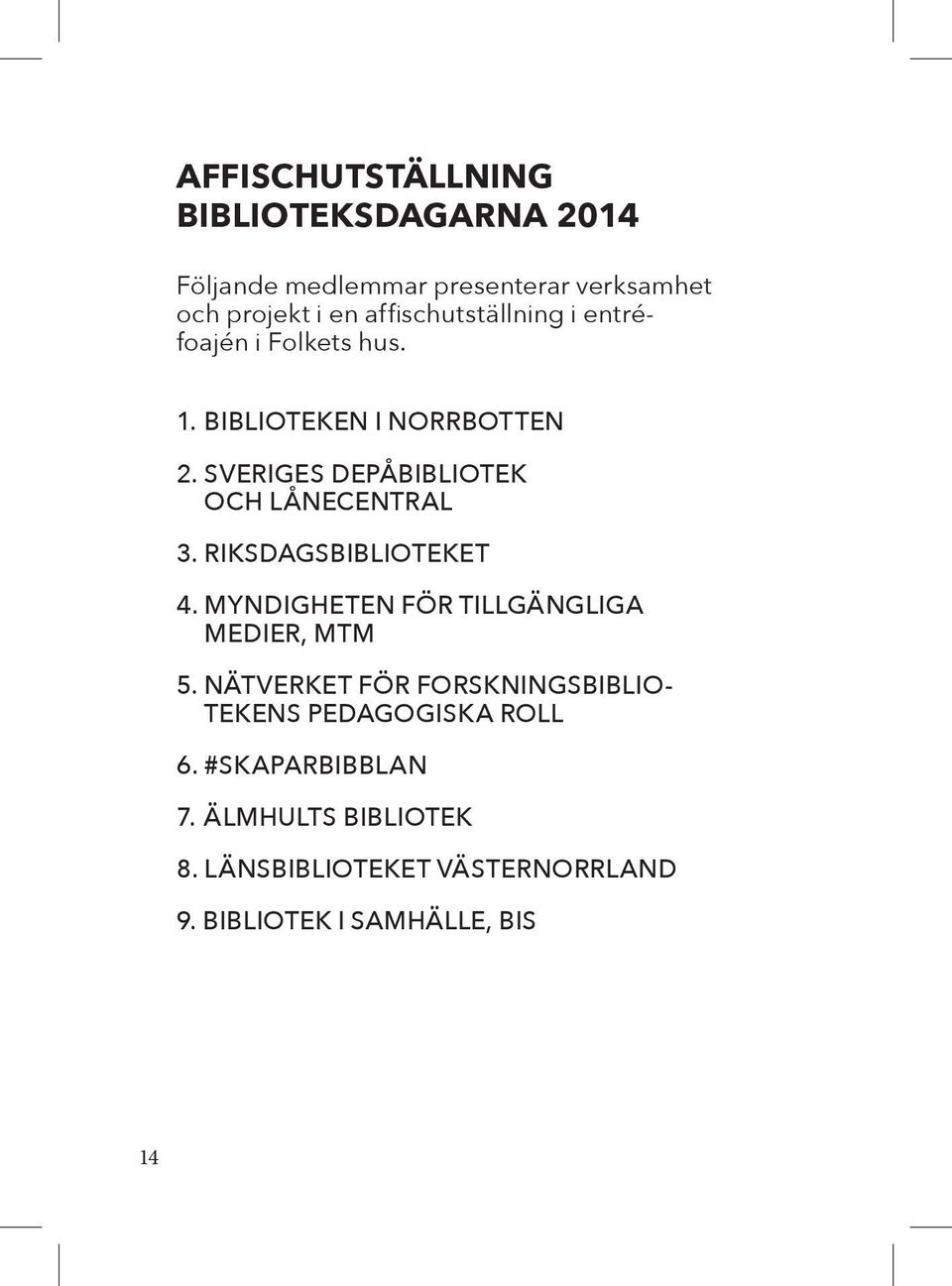 AFFISCHUTSTÄLLNING BIBLIOTEKSDAGARNA 2014

Följande medlemmar presenterar verksamhet och projekt i en affischutställning i entréfoajén i Folkets hus.

1. BIBLIOTEKEN I NORRBOTTEN

2. SVERIGES DEPÅBIBLIOTEK OCH LÅNECENTRAL

3. RIKSDAGSBIBLIOTEKET

4. MYNDIGHETEN FÖR TILLGÄNGLIGA MEDIER, MTM

5. NÄTVERKET FÖR FORSKNINGSBIBLIOTEKENS PEDAGOGISKA ROLL

6. #SKAPARBIBBLAN

7. ÄLMHULTS BIBLIOTEK

8. LÄNSBIBLIOTEKET VÄSTERNORRLAND

9. BIBLIOTEK I SAMHÄLLE, BIS

14